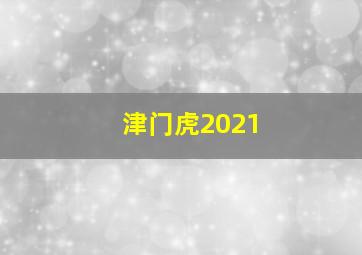 津门虎2021